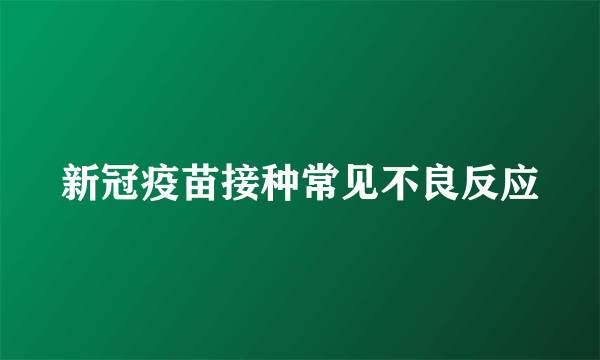 新冠疫苗接种常见不良反应